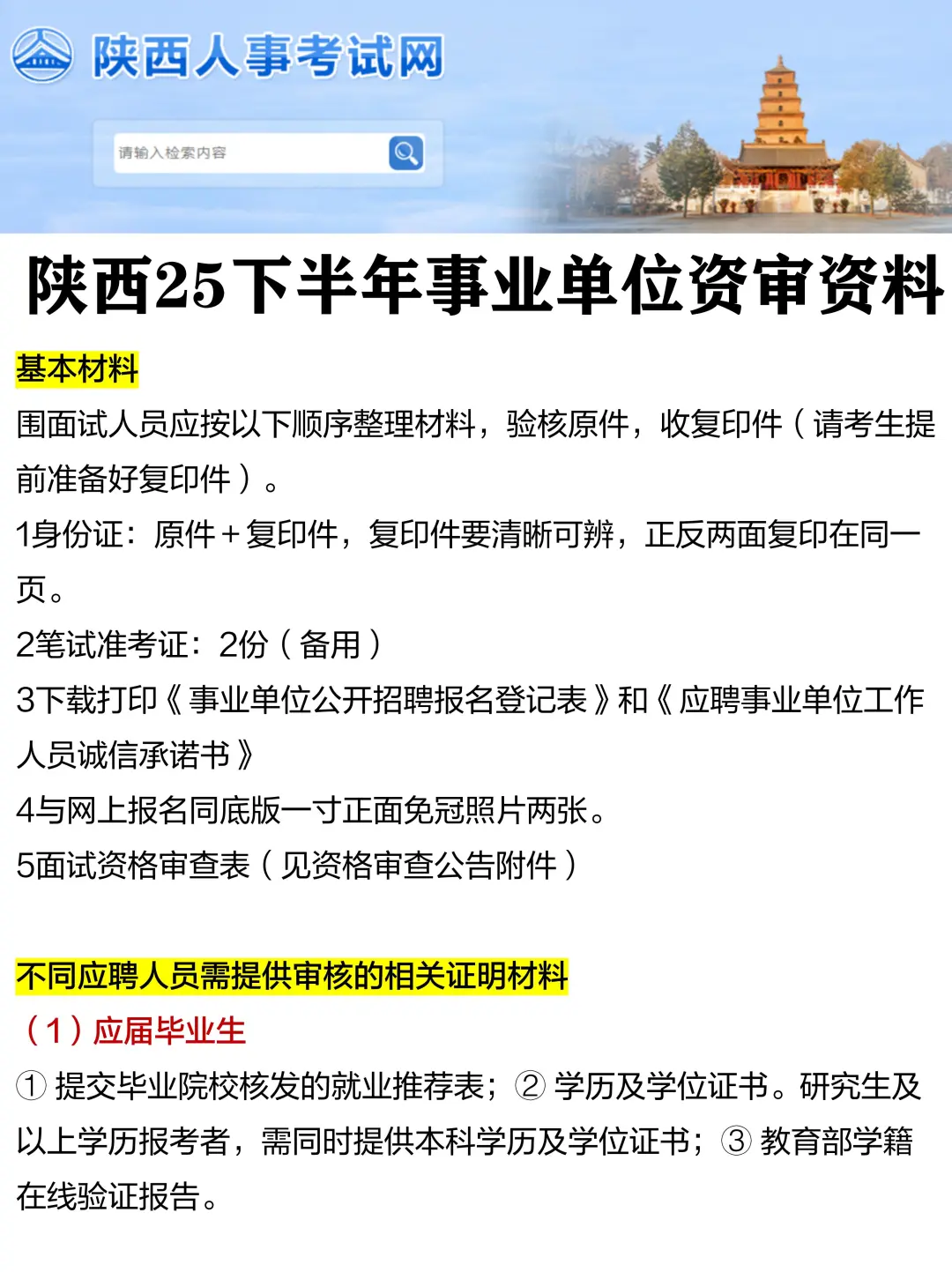 陕西人事考试网

请输入检索内容

陕西25下半年事业单位资审资料

基本材料

围面试人员应按以下顺序整理材料，验核原件，收复印件（请考生提前准备好复印件）。

1身份证：原件＋复印件，复印件要清晰可辨，正反两面复印在同一页。

2笔试准考证：2份（备用）

3下载打印《事业单位公开招聘报名登记表》和《应聘事业单位工作人员诚信承诺书》

4与网上报名同底版一寸正面免冠照片两张。

5面试资格审查表（见资格审查公告附件）

不同应聘人员需提供审核的相关证明材料

（1）应届毕业生

① 提交毕业院校核发的就业推荐表；② 学历及学位证书。研究生及以上学历报考者，需同时提供本科学历及学位证书；③ 教育部学籍在线验证报告。